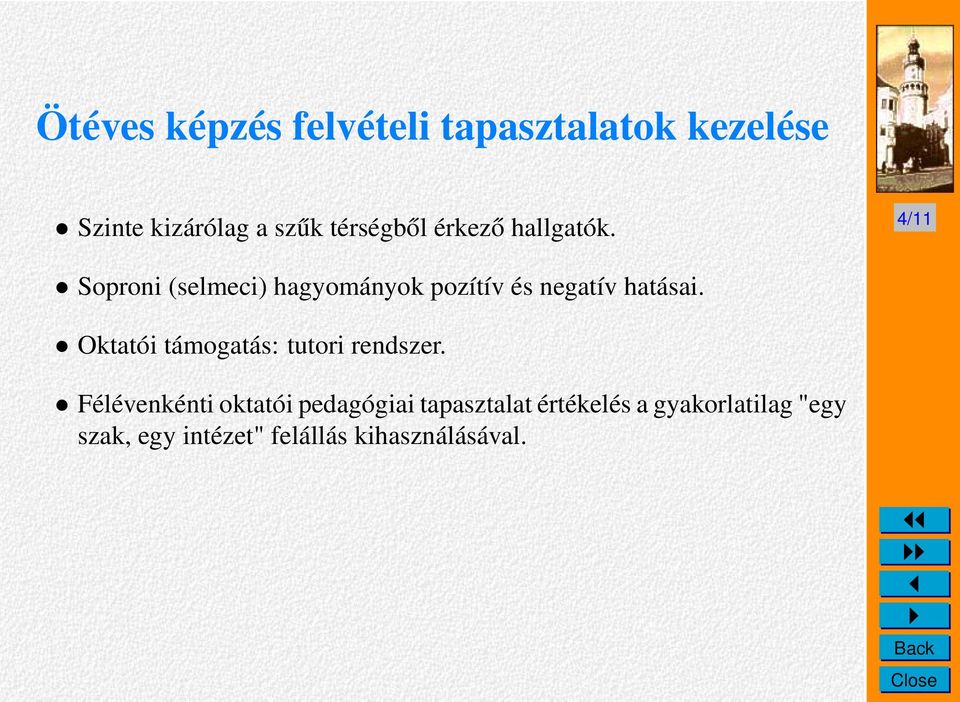 Ötéves képzés felvételi tapasztalatok kezelése

• Szinte kizárólag a szűk térségből érkező hallgatók.

• Soproni (selmeci) hagyományok pozítív és negatív hatásai.

• Oktatói támogatás: tutori rendszer.

• Félévenkénti oktatói pedagógiai tapasztalat értékelés a gyakorlatilag "egy szak, egy intézet" felállás kihasználásával.

4/11

Back

Close